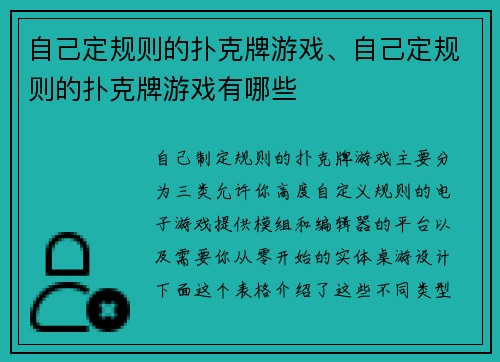 自己定规则的扑克牌游戏、自己定规则的扑克牌游戏有哪些

自己制定规则的扑克牌游戏主要分为三类允许你高度自定义规则的电子游戏提供模组和编辑器的平台以及需要你从零开始的实体桌游设计下面这个表格介绍了这些不同类型